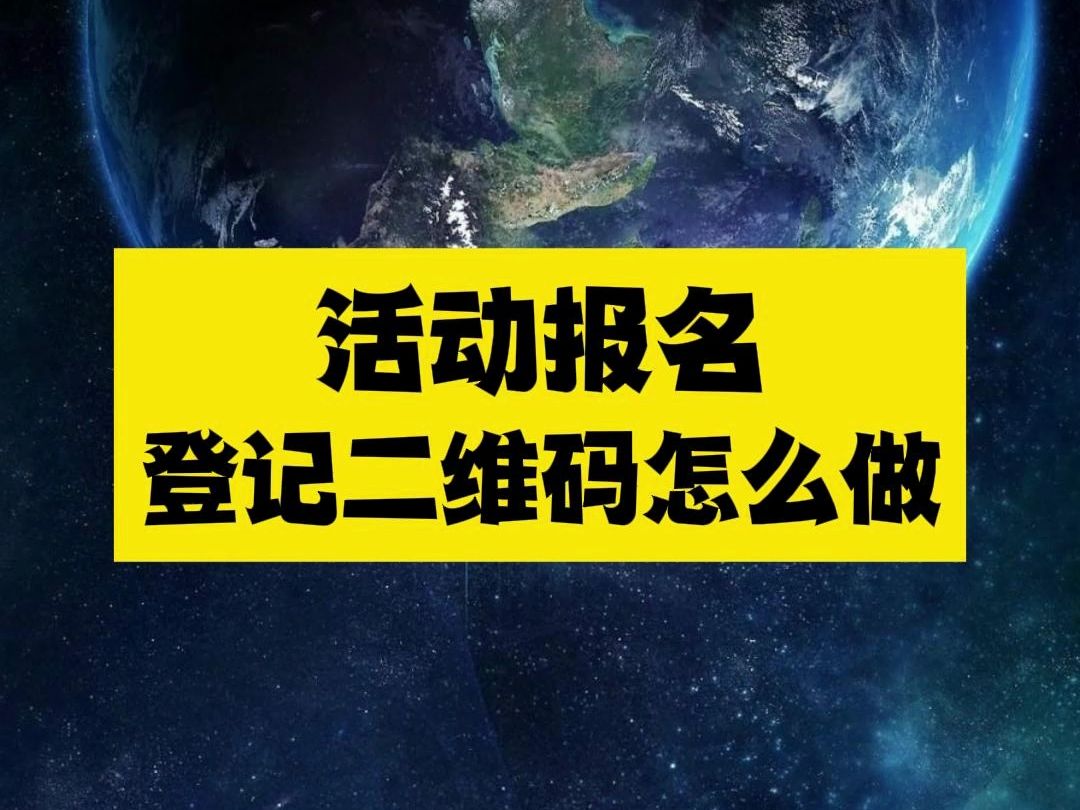 活动报名
登记二维码怎么做